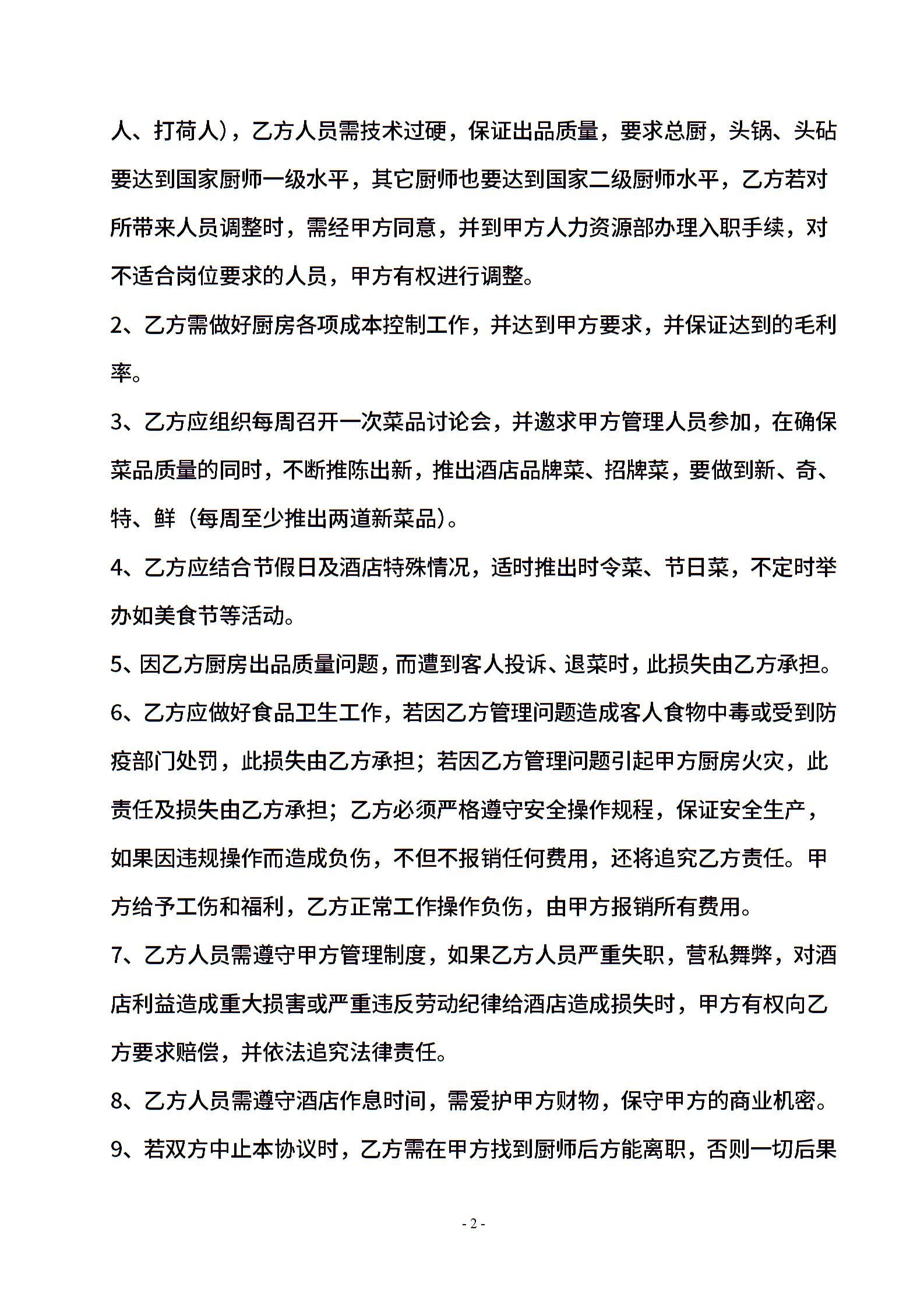 人、打荷人），乙方人员需技术过硬，保证出品质量，要求总厨，头锅、头砧要达到国家厨师一级水平，其它厨师也要达到国家二级厨师水平，乙方若对所带来人员调整时，需经甲方同意，并到甲方人力资源部办理入职手续，对不适合岗位要求的人员，甲方有权进行调整。

2、乙方需做好厨房各项成本控制工作，并达到甲方要求，并保证达到的毛利率。

3、乙方应组织每周召开一次菜品讨论会，并邀求甲方管理人员参加，在确保菜品质量的同时，不断推陈出新，推出酒店品牌菜、招牌菜，要做到新、奇、特、鲜（每周至少推出两道新菜品）。

4、乙方应结合节假日及酒店特殊情况，适时推出时令菜、节日菜，不定时举办如美食节等活动。

5、因乙方厨房出品质量问题，而遭到客人投诉、退菜时，此损失由乙方承担。

6、乙方应做好食品卫生工作，若因乙方管理问题造成客人食物中毒或受到防疫部门处罚，此损失由乙方承担；若因乙方管理问题引起甲方厨房火灾，此责任及损失由乙方承担；乙方必须严格遵守安全操作规程，保证安全生产，如果因违规操作而造成负伤，不但不报销任何费用，还将追究乙方责任。甲方给予工伤和福利，乙方正常工作操作负伤，由甲方报销所有费用。

7、乙方人员需遵守甲方管理制度，如果乙方人员严重失职，营私舞弊，对酒店利益造成重大损害或严重违反劳动纪律给酒店造成损失时，甲方有权向乙方要求赔偿，并依法追究法律责任。

8、乙方人员需遵守酒店作息时间，需爱护甲方财物，保守甲方的商业机密。

9、若双方中止本协议时，乙方需在甲方找到厨师后方能离职，否则一切后果

- 2 -